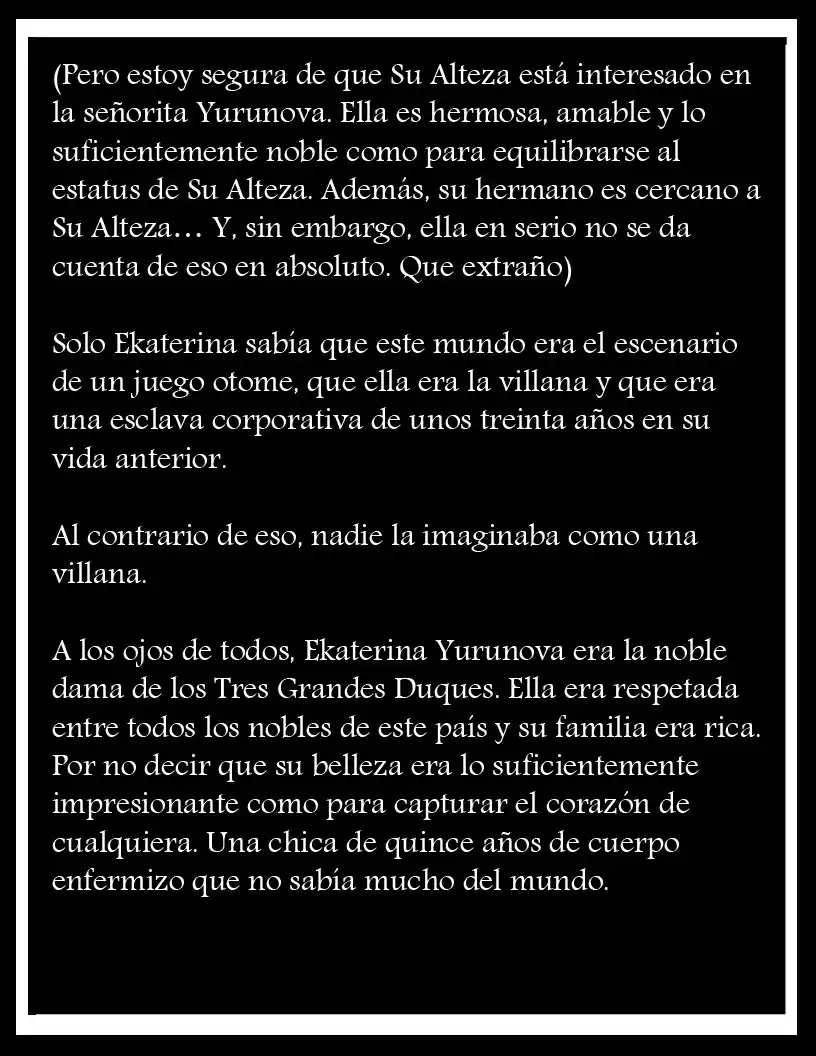 (Pero estoy segura de que Su Alteza está interesado en la señorita Yurunova. Ella es hermosa, amable y lo suficientemente noble como para equilibrarse al estatus de Su Alteza. Además, su hermano es cercano a Su Alteza… Y, sin embargo, ella en serio no se da cuenta de eso en absoluto. Que extraño)

Solo Ekaterina sabía que este mundo era el escenario de un juego otome, que ella era la villana y que era una esclava corporativa de unos treinta años en su vida anterior.

Al contrario de eso, nadie la imaginaba como una villana.

A los ojos de todos, Ekaterina Yurunova era la noble dama de los Tres Grandes Duques. Ella era respetada entre todos los nobles de este país y su familia era rica. Por no decir que su belleza era lo suficientemente impresionante como para capturar el corazón de cualquiera. Una chica de quince años de cuerpo enfermizo que no sabía mucho del mundo.